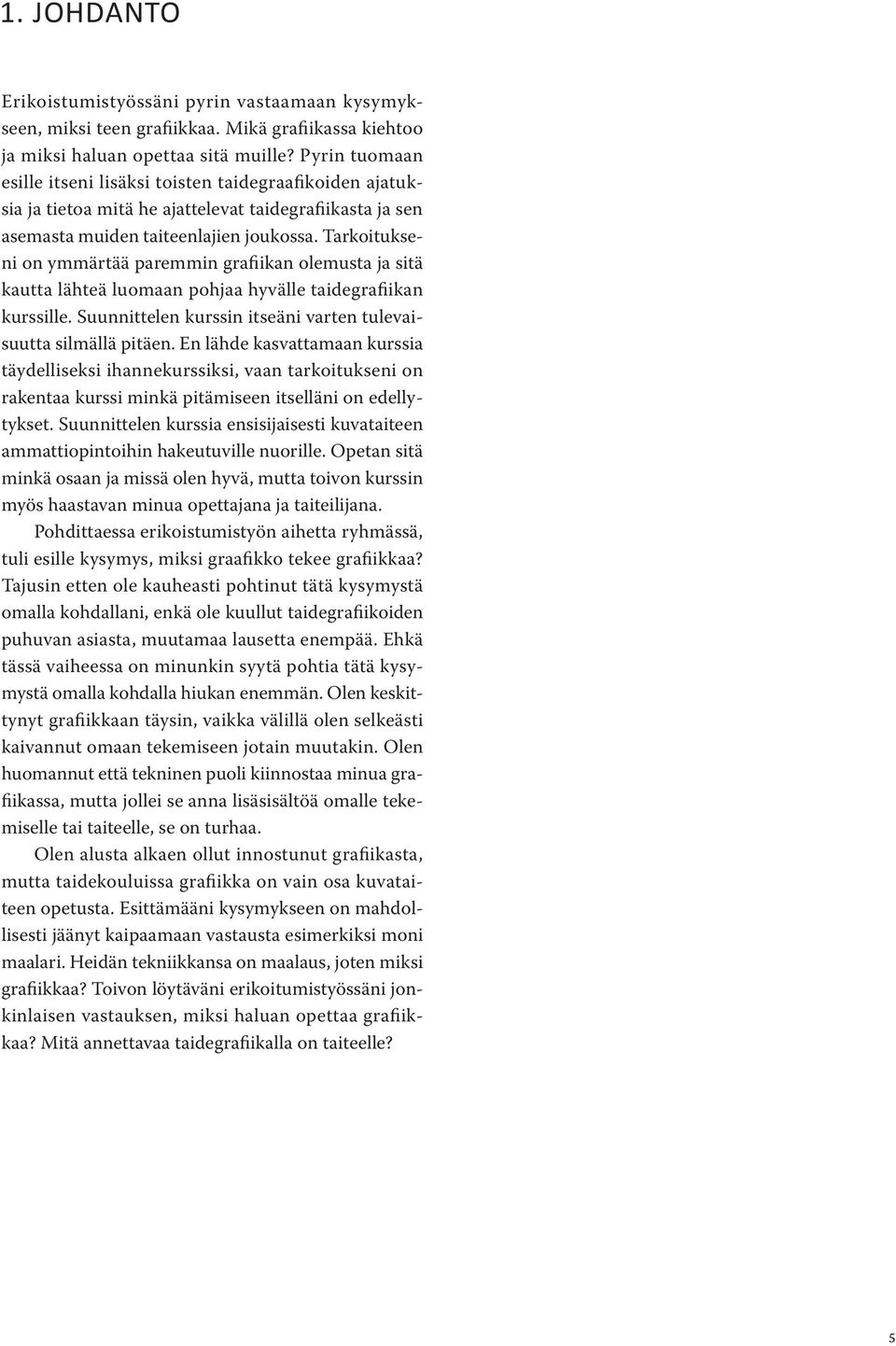 1. JOHDANTO

Erikoistumistyössäni pyrin vastaamaan kysymykseen, miksi teen grafiikkaa. Mikä grafiikassa kiehtoo ja miksi haluan opettaa sitä muille? Pyrin tuomaan esille itseni lisäksi toisten taidegraafikoiden ajatuksia ja tietoa mitä he ajattelevat taidegrafiikasta ja sen asemasta muiden taiteenlajien joukossa. Tarkoitukseni on ymmärtää paremmin grafiikan olemusta ja sitä kautta lähteä luomaan pohjaa hyvälle taidegrafiikan kurssille. Suunnittelen kurssin itseäni varten tulevaisuutta silmällä pitäen. En lähde kasvattamaan kurssia täydelliseksi ihannekurssiksi, vaan tarkoitukseni on rakentaa kurssi minkä pitämiseen itselläni on edellytykset. Suunnittelen kurssia ensisijaisesti kuvataiteen ammattiopintoihin hakeutuville nuorille. Opetan sitä minkä osaan ja missä olen hyvä, mutta toivon kurssin myös haastavan minua opettajana ja taiteilijana.

Pohdittaessa erikoistumistyön aihetta ryhmässä, tuli esille kysymys, miksi graafikko tekee grafiikkaa? Tajusin etten ole kauheasti pohtinut tätä kysymystä omalla kohdallani, enkä ole kuullut taidegrafiikoiden puhuvan asiasta, muutamaa lausetta enempää. Ehkä tässä vaiheessa on minunkin syytä pohtia tätä kysymystä omalla kohdalla hiukan enemmän. Olen keskittynyt grafiikkaan täysin, vaikka välillä olen selkeästi kaivannut omaan tekemiseen jotain muutakin. Olen huomannut että tekninen puoli kiinnostaa minua grafiikassa, mutta jollei se anna lisäsisältöä omalle tekemiselle tai taiteelle, se on turhaa.

Olen alusta alkaen ollut innostunut grafiikasta, mutta taidekouluissa grafiikka on vain osa kuvataiteen opetusta. Esittämääni kysymykseen on mahdollisesti jäänyt kaipaamaan vastausta esimerkiksi moni maalari. Heidän tekniikkansa on maalaus, joten miksi grafiikkaa? Toivon löytäväni erikoitumistyössäni jonkinlaisen vastauksen, miksi haluan opettaa grafiikkaa? Mitä annettavaa taidegrafiikalla on taiteelle?

5